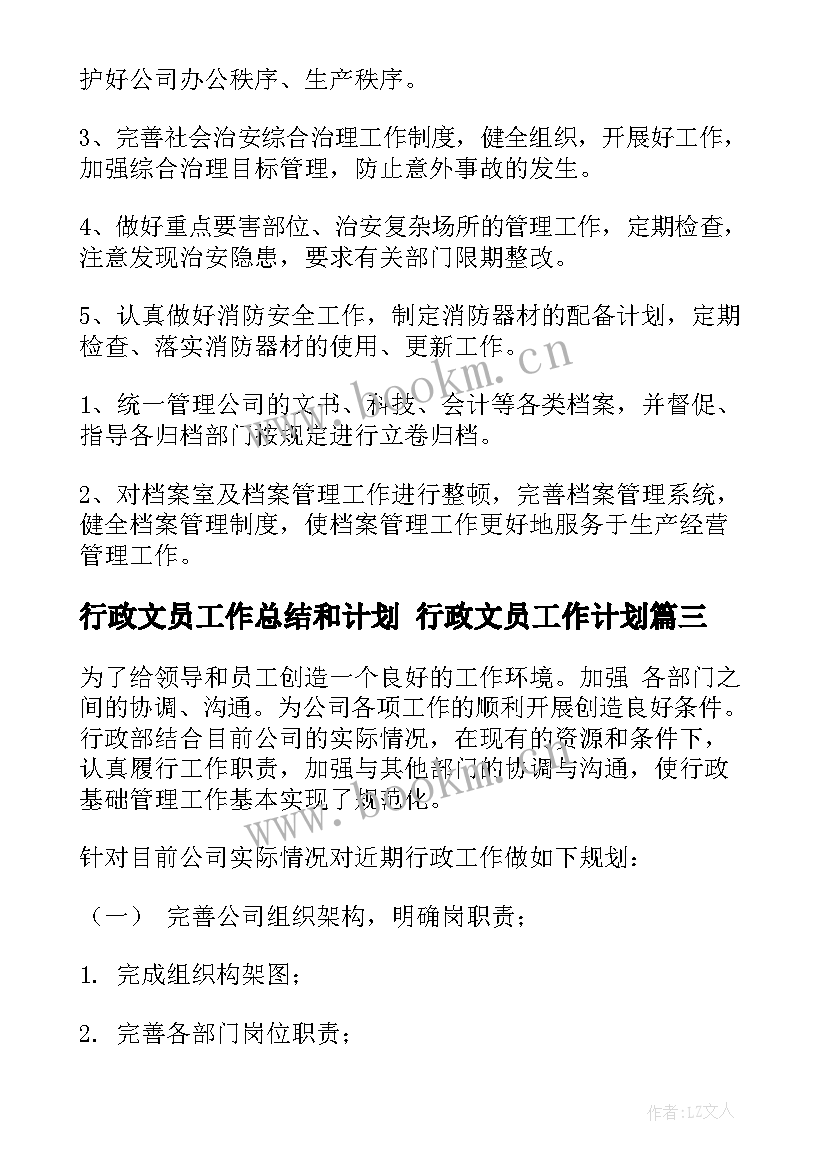 护好公司办公秩序、生产秩序。

3、完善社会治安综合治理工作制度，健全组织，开展好工作，加强综合治理目标管理，防止意外事故的发生。

4、做好重点要害部位、治安复杂场所的管理工作，定期检查，注意发现治安隐患，要求有关部门限期整改。

5、认真做好消防安全工作，制定消防器材的配备计划，定期检查、落实消防器材的使用、更新工作。

1、统一管理公司的文书、科技、会计等各类档案，并督促、指导各归档部门按规定进行立卷归档。

2、对档案室及档案管理工作进行整顿，完善档案管理系统，健全档案管理制度，使档案管理工作更好地服务于生产经营管理工作。

行政文员工作总结和计划 行政文员工作计划篇三

为了给领导和员工创造一个良好的工作环境。加强 各部门之间的协调、沟通。为公司各项工作的顺利开展创造良好条件。行政部结合目前公司的实际情况，在现有的资源和条件下，认真履行工作职责，加强与其他部门的协调与沟通，使行政基础管理工作基本实现了规范化。

针对目前公司实际情况对近期行政工作做如下规划：

（一） 完善公司组织架构，明确岗职责；

1. 完成组织构架图；

2. 完善各部门岗位职责；

www.bookm.cn

www.bookm.cn

作者：LZ文人